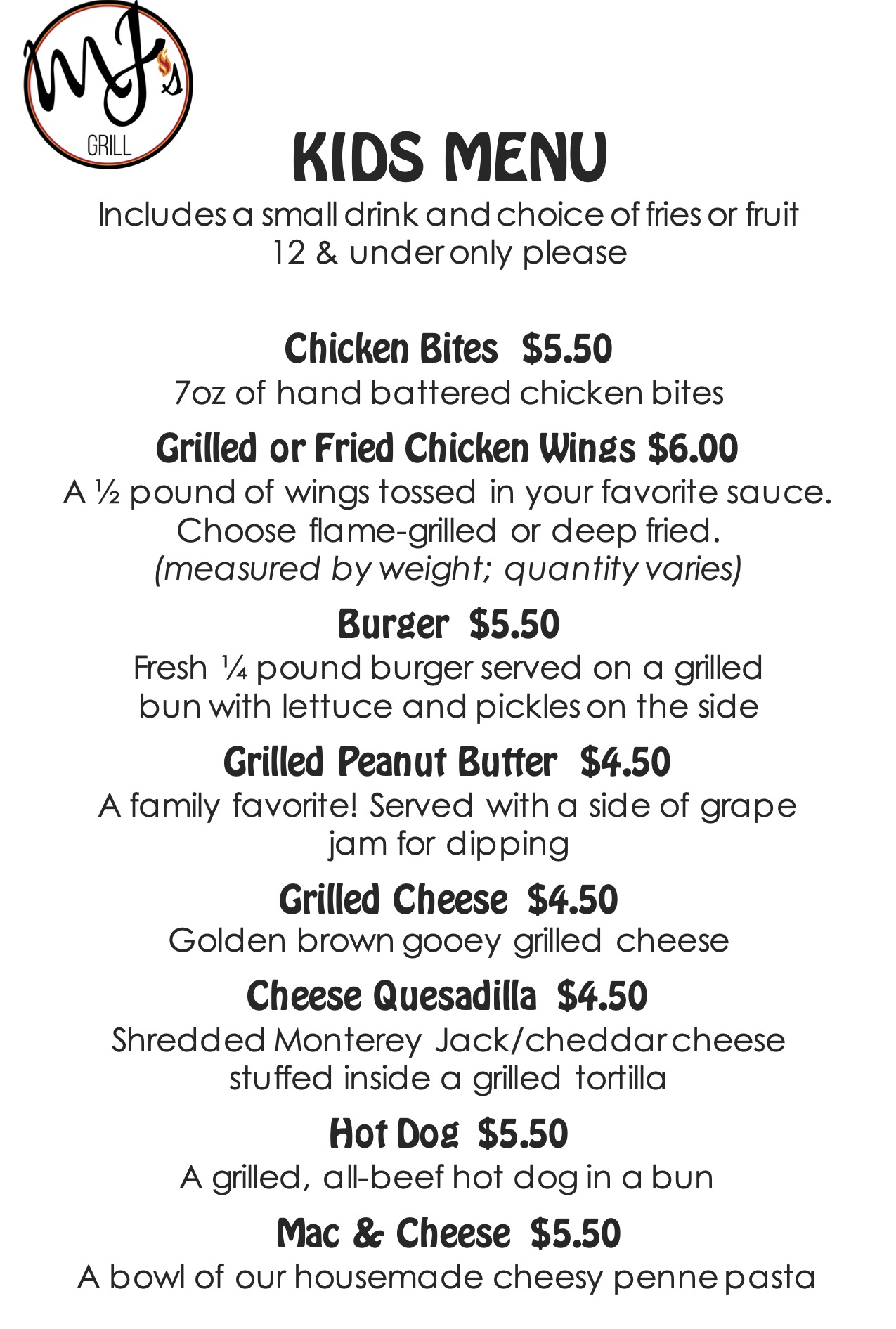 MJ's
GRILL

KIDS MENU

Includes a small drink and choice of fries or fruit
12 & under only please

Chicken Bites $5.50
7oz of hand battered chicken bites

Grilled or Fried Chicken Wings $6.00
A ½ pound of wings tossed in your favorite sauce. Choose flame-grilled or deep fried. (measured by weight; quantity varies)

Burger $5.50
Fresh ¼ pound burger served on a grilled bun with lettuce and pickles on the side

Grilled Peanut Butter $4.50
A family favorite! Served with a side of grape jam for dipping

Grilled Cheese $4.50
Golden brown gooey grilled cheese

Cheese Quesadilla $4.50
Shredded Monterey Jack/cheddar cheese stuffed inside a grilled tortilla

Hot Dog $5.50
A grilled, all-beef hot dog in a bun

Mac & Cheese $5.50
A bowl of our housemade cheesy penne pasta